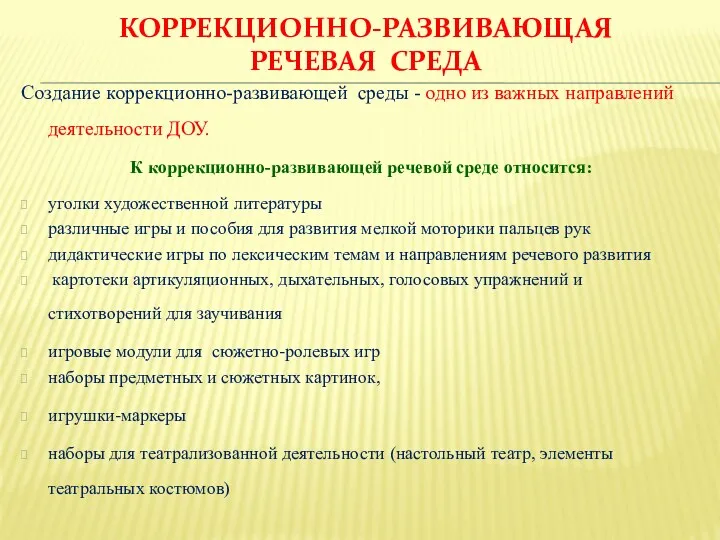 КОРРЕКЦИОННО-РАЗВИВАЮЩАЯ РЕЧЕВАЯ СРЕДА

Создание коррекционно-развивающей среды - одно из важных направлений деятельности ДОУ.

К коррекционно-развивающей речевой среде относится:

уголки художественной литературы
различные игры и пособия для развития мелкой моторики пальцев рук
дидактические игры по лексическим темам и направлениям речевого развития
картотеки артикуляционных, дыхательных, голосовых упражнений и стихотворений для заучивания
игровые модули для сюжетно-ролевых игр
наборы предметных и сюжетных картинок,
игрушки-маркеры
наборы для театрализованной деятельности (настольный театр, элементы театральных костюмов)